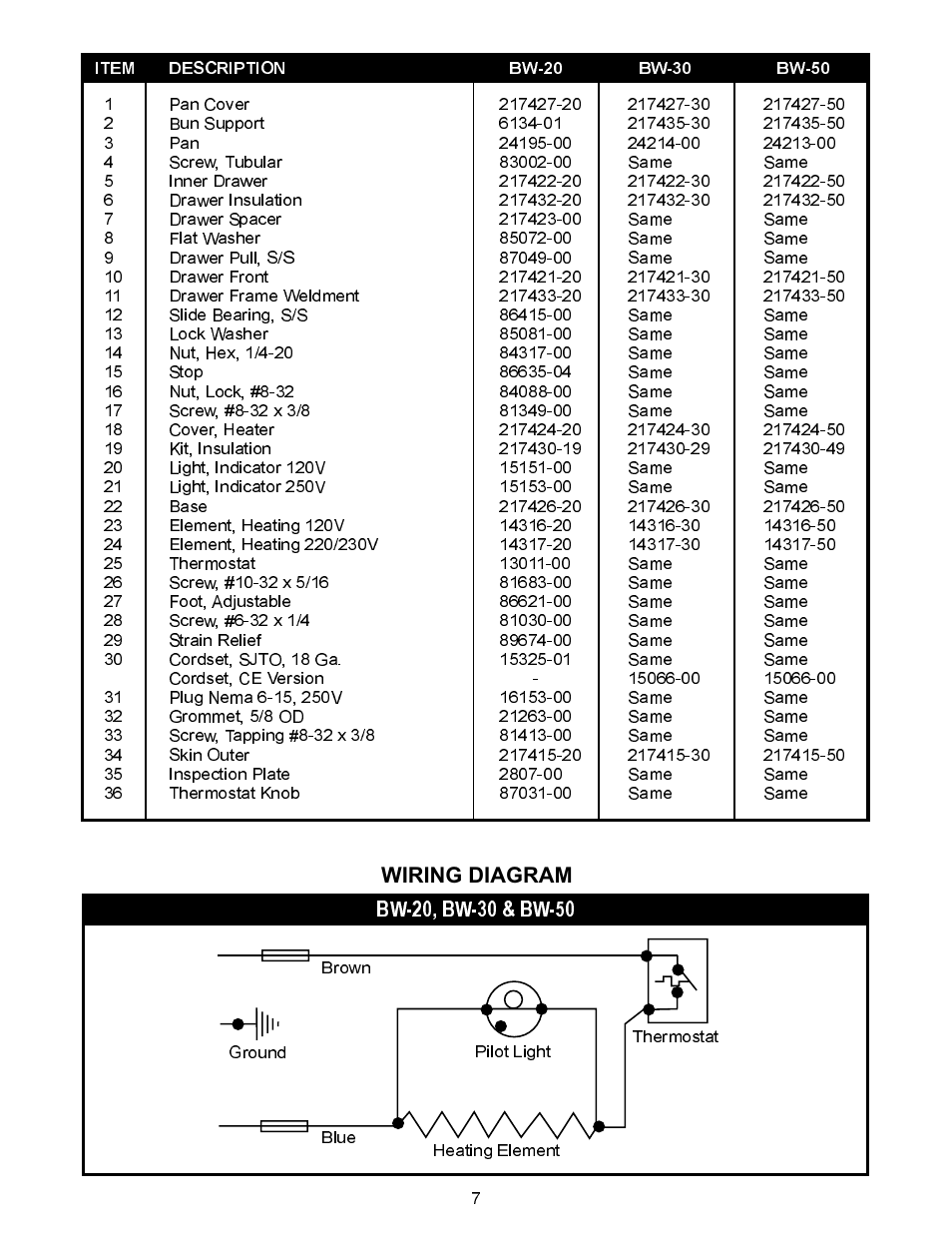 | ITEM | DESCRIPTION | BW-20 | BW-30 | BW-50 |
|---|---|---|---|---|
| 1 | Pan Cover | 217427-20 | 217427-30 | 217427-50 |
| 2 | Bun Support | 6134-01 | 217435-30 | 217435-50 |
| 3 | Pan | 24195-00 | 24214-00 | 24213-00 |
| 4 | Screw, Tubular | 83002-00 | Same | Same |
| 5 | Inner Drawer | 217422-20 | 217422-30 | 217422-50 |
| 6 | Drawer Insulation | 217432-20 | 217432-30 | 217432-50 |
| 7 | Drawer Spacer | 217423-00 | Same | Same |
| 8 | Flat Washer | 85072-00 | Same | Same |
| 9 | Drawer Pull, S/S | 87049-00 | Same | Same |
| 10 | Drawer Front | 217421-20 | 217421-30 | 217421-50 |
| 11 | Drawer Frame Weldment | 217433-20 | 217433-30 | 217433-50 |
| 12 | Slide Bearing, S/S | 86415-00 | Same | Same |
| 13 | Lock Washer | 85081-00 | Same | Same |
| 14 | Nut, Hex, 1/4-20 | 84317-00 | Same | Same |
| 15 | Stop | 86635-04 | Same | Same |
| 16 | Nut, Lock, #8-32 | 84088-00 | Same | Same |
| 17 | Screw, #8-32 x 3/8 | 81349-00 | Same | Same |
| 18 | Cover, Heater | 217424-20 | 217424-30 | 217424-50 |
| 19 | Kit, Insulation | 217430-19 | 217430-29 | 217430-49 |
| 20 | Light, Indicator 120V | 15151-00 | Same | Same |
| 21 | Light, Indicator 250V | 15153-00 | Same | Same |
| 22 | Base | 217426-20 | 217426-30 | 217426-50 |
| 23 | Element, Heating 120V | 14316-20 | 14316-30 | 14316-50 |
| 24 | Element, Heating 220/230V | 14317-20 | 14317-30 | 14317-50 |
| 25 | Thermostat | 13011-00 | Same | Same |
| 26 | Screw, #10-32 x 5/16 | 81683-00 | Same | Same |
| 27 | Foot, Adjustable | 86621-00 | Same | Same |
| 28 | Screw, #6-32 x 1/4 | 81030-00 | Same | Same |
| 29 | Strain Relief | 89674-00 | Same | Same |
| 30 | Cordset, SJTO, 18 Ga. | 15325-01 | Same | Same |
| | Cordset, CE Version | - | 15066-00 | 15066-00 |
| 31 | Plug Nema 6-15, 250V | 16153-00 | Same | Same |
| 32 | Grommet, 5/8 OD | 21263-00 | Same | Same |
| 33 | Screw, Tapping #8-32 x 3/8 | 81413-00 | Same | Same |
| 34 | Skin Outer | 217415-20 | 217415-30 | 217415-50 |
| 35 | Inspection Plate | 2807-00 | Same | Same |
| 36 | Thermostat Knob | 87031-00 | Same | Same |

WIRING DIAGRAM

BW-20, BW-30 & BW-50

Brown

Ground

Pilot Light

Thermostat

Blue

Heating Element

7